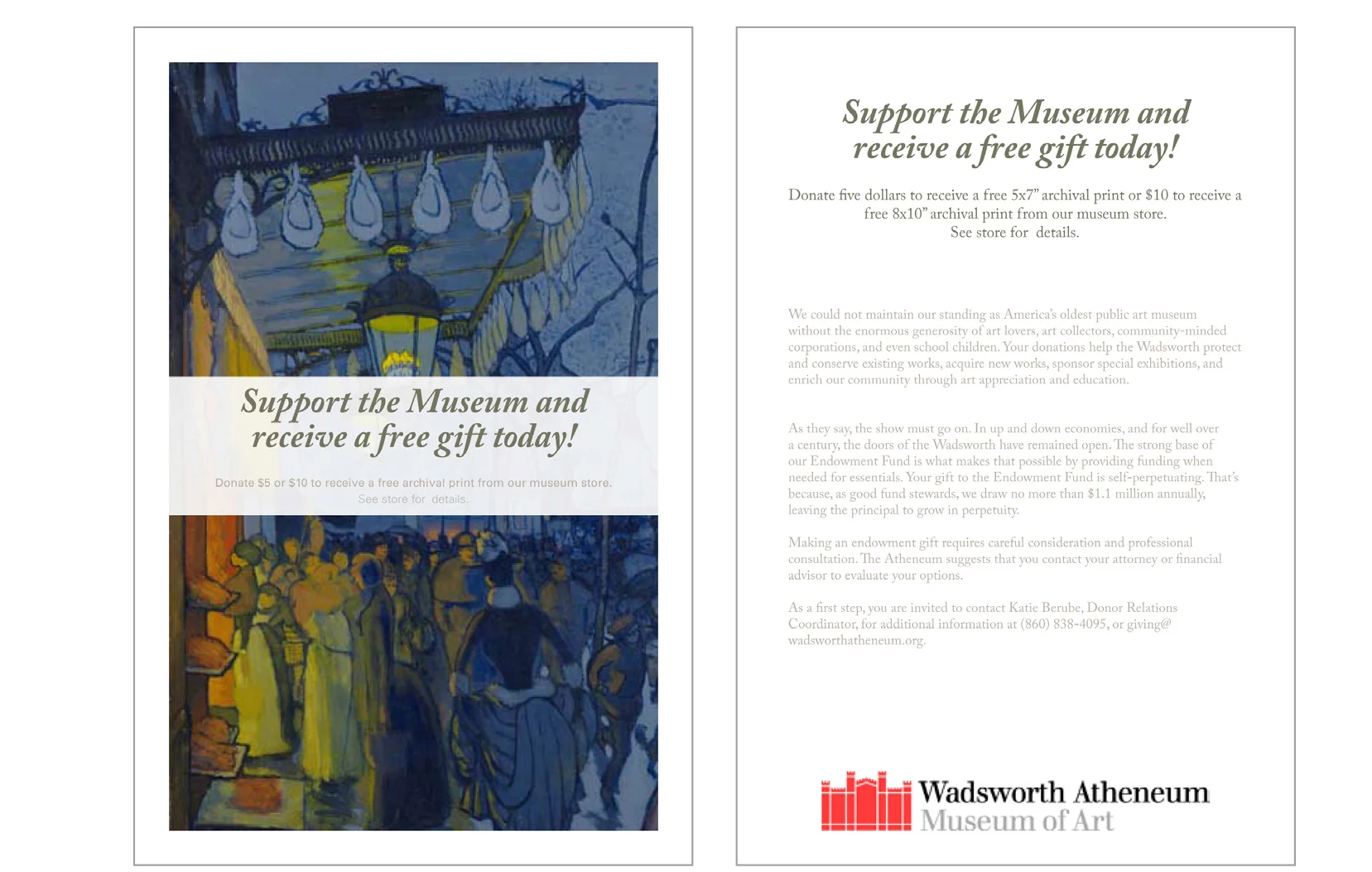 Support the Museum and receive a free gift today!

Donate $5 or $10 to receive a free archival print from our museum store.
See store for details.

Support the Museum and receive a free gift today!

Donate five dollars to receive a free 5x7" archival print or $10 to receive a free 8x10" archival print from our museum store.
See store for details.

We could not maintain our standing as America's oldest public art museum without the enormous generosity of art lovers, art collectors, community-minded corporations, and even school children. Your donations help the Wadsworth protect and conserve existing works, acquire new works, sponsor special exhibitions, and enrich our community through art appreciation and education.

As they say, the show must go on. In up and down economies, and for well over a century, the doors of the Wadsworth have remained open. The strong base of our Endowment Fund is what makes that possible by providing funding when needed for essentials. Your gift to the Endowment Fund is self-perpetuating. That's because, as good fund stewards, we draw no more than $1.1 million annually, leaving the principal to grow in perpetuity.

Making an endowment gift requires careful consideration and professional consultation. The Atheneum suggests that you contact your attorney or financial advisor to evaluate your options.

As a first step, you are invited to contact Katie Berube, Donor Relations Coordinator, for additional information at (860) 838-4095, or giving@wadsworthatheneum.org.

Wadsworth Atheneum
Museum of Art